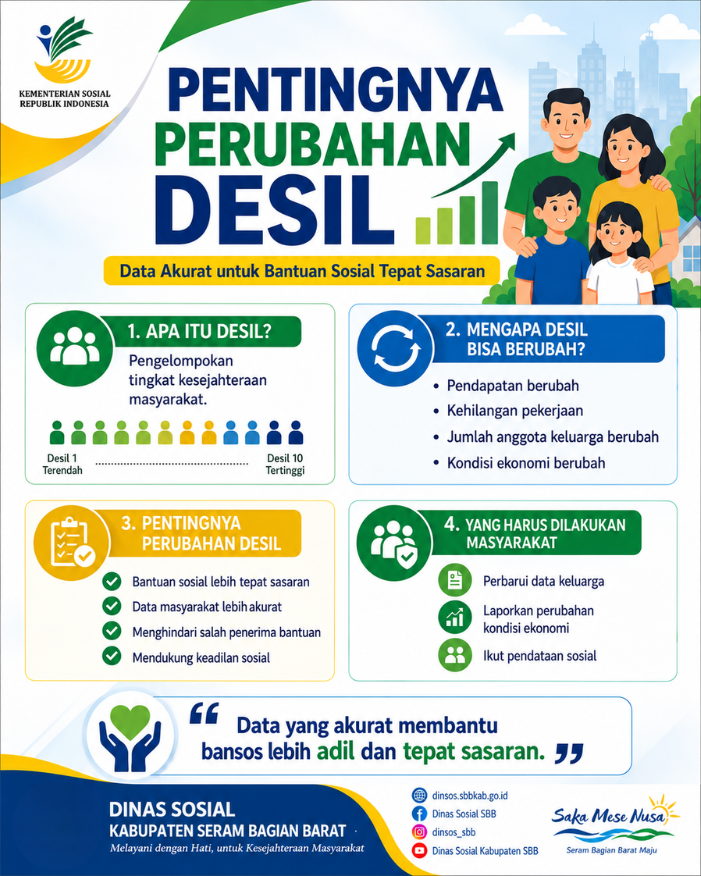 KEMENTERIAN SOSIAL REPUBLIK INDONESIA

PENTINGNYA PERUBAHAN DESIL

Data Akurat untuk Bantuan Sosial Tepat Sasaran

1. APA ITU DESIL?

Pengelompokan tingkat kesejahteraan masyarakat.

Desil 1 Terendah

Desil 10 Tertinggi

2. MENGAPA DESIL BISA BERUBAH?

• Pendapatan berubah
• Kehilangan pekerjaan
• Jumlah anggota keluarga berubah
• Kondisi ekonomi berubah

3. PENTINGNYA PERUBAHAN DESIL

Bantuan sosial lebih tepat sasaran
Data masyarakat lebih akurat
Menghindari salah penerima bantuan
Mendukung keadilan sosial

4. YANG HARUS DILAKUKAN MASYARAKAT

Perbarui data keluarga
Laporkan perubahan kondisi ekonomi
Ikut pendataan sosial

“ Data yang akurat membantu bansos lebih adil dan tepat sasaran. ”

DINAS SOSIAL
KABUPATEN SERAM BAGIAN BARAT
Melayani dengan Hati, untuk Kesejahteraan Masyarakat

dinsos.sbbkab.go.id
Dinas Sosial SBB
dinsos_sbb
Dinas Sosial Kabupaten SBB

Saka Mese Nusa
Seram Bagian Barat Maju